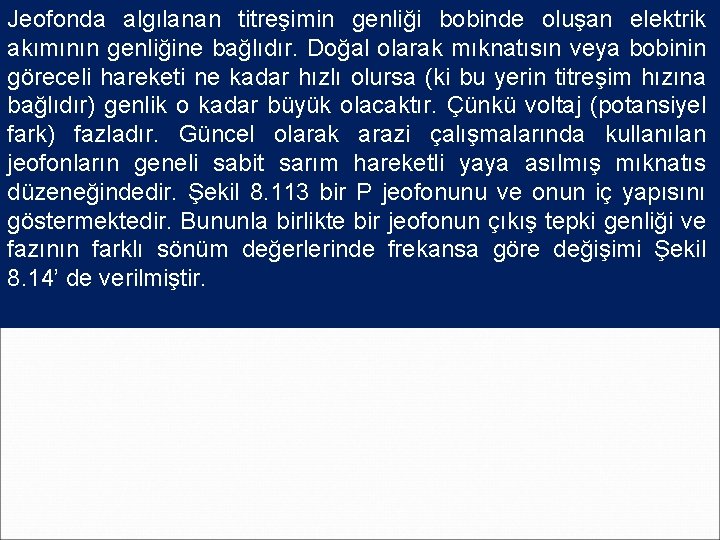 Jeofonda algılanan titreşimin genliği bobinde oluşan elektrik akımının genliğine bağlıdır. Doğal olarak mıknatısın veya bobinin göreceli hareketi ne kadar hızlı olursa (ki bu yerin titreşim hızına bağlıdır) genlik o kadar büyük olacaktır. Çünkü voltaj (potansiyel fark) fazladır. Güncel olarak arazi çalışmalarında kullanılan jeofonların geneli sabit sarım hareketli yaya asılmış mıknatıs düzeneğindedir. Şekil 8.113 bir P jeofonunu ve onun iç yapısını göstermektedir. Bununla birlikte bir jeofonun çıkış tepki genliği ve fazının farklı sönüm değerlerinde frekansa göre değişimi Şekil 8.14’ de verilmiştir.